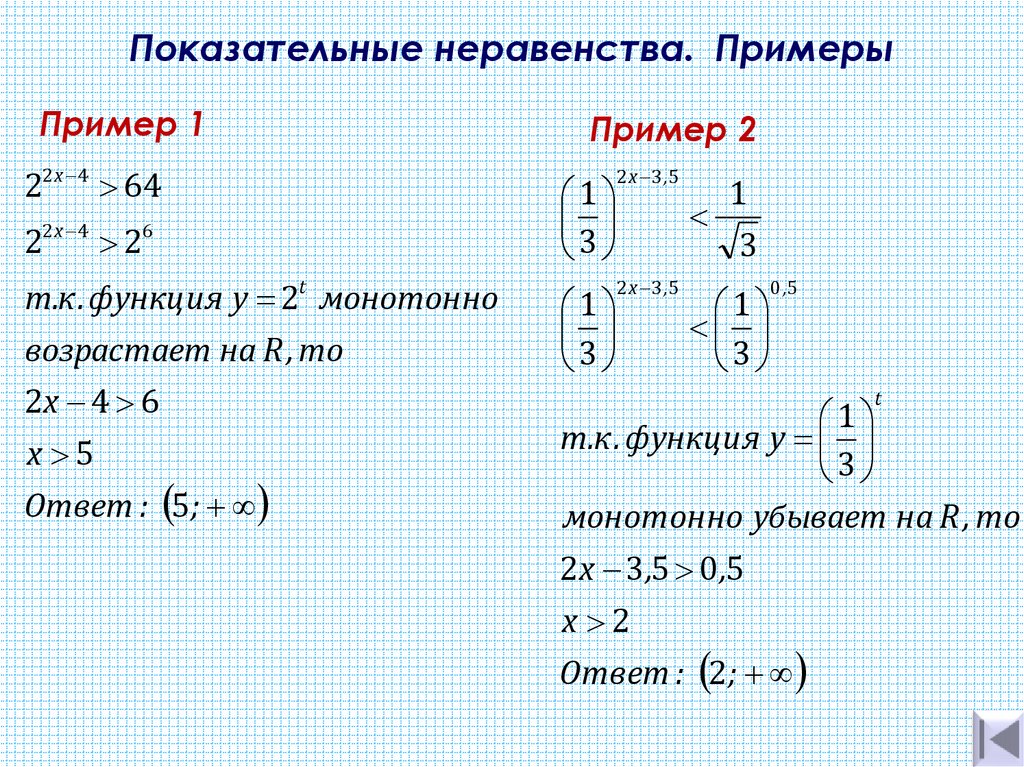 Показательные неравенства. Примеры

Пример 1

$2^{2x-4} > 64$

$2^{2x-4} > 2^6$

т.к. функция $y = 2^t$ монотонно возрастает на $R$, то

$2x - 4 > 6$

$x > 5$

Ответ: $(5; +\infty)$

Пример 2

$\left(\frac{1}{3}\right)^{2x-3,5} < \frac{1}{\sqrt{3}}$

$\left(\frac{1}{3}\right)^{2x-3,5} < \left(\frac{1}{3}\right)^{0,5}$

т.к. функция $y = \left(\frac{1}{3}\right)^t$

монотонно убывает на $R$, то

$2x - 3,5 > 0,5$

$x > 2$

Ответ: $(2; +\infty)$